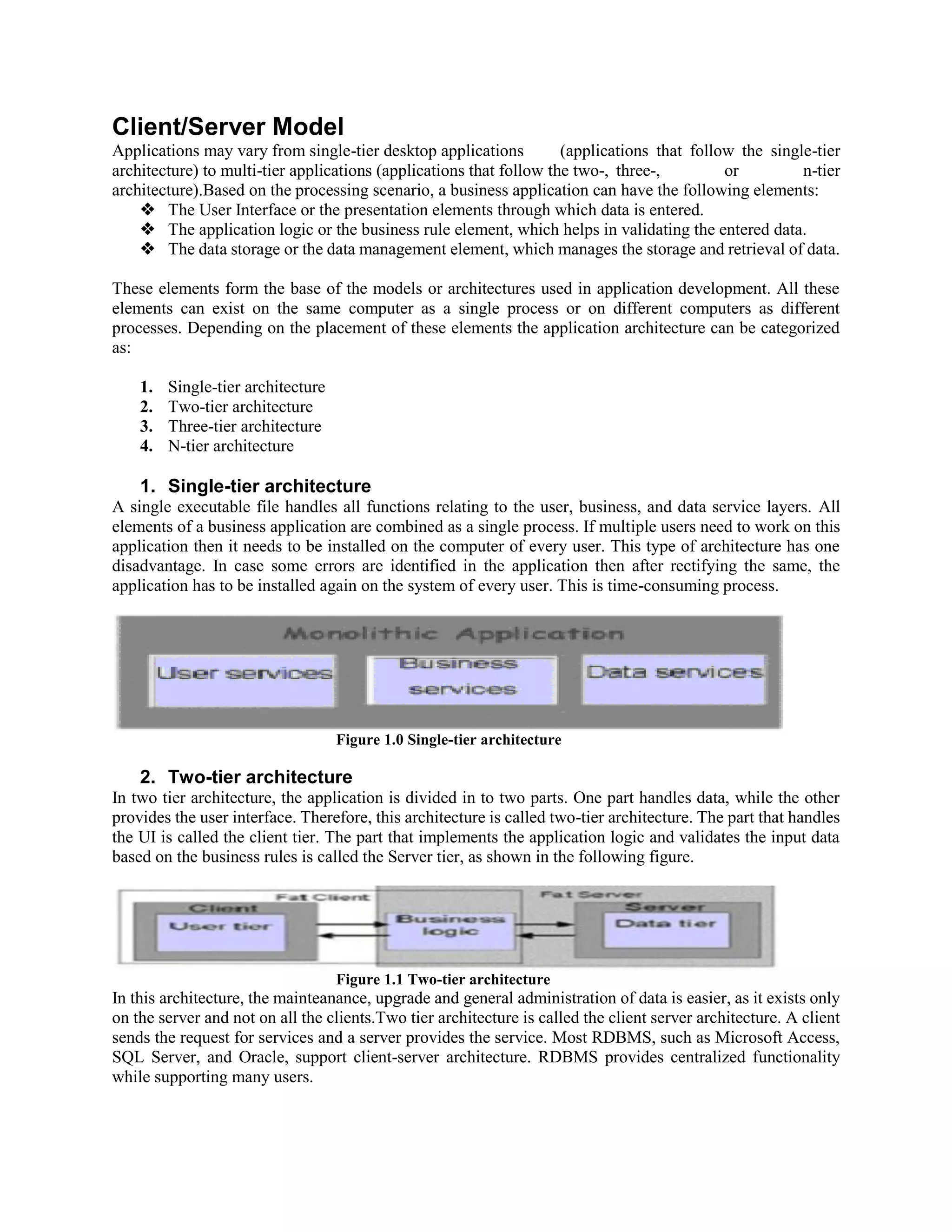 Client/Server Model

Applications may vary from single-tier desktop applications (applications that follow the single-tier architecture) to multi-tier applications (applications that follow the two-, three-, or n-tier architecture).Based on the processing scenario, a business application can have the following elements:

❖ The User Interface or the presentation elements through which data is entered.
❖ The application logic or the business rule element, which helps in validating the entered data.
❖ The data storage or the data management element, which manages the storage and retrieval of data.

These elements form the base of the models or architectures used in application development. All these elements can exist on the same computer as a single process or on different computers as different processes. Depending on the placement of these elements the application architecture can be categorized as:

1. Single-tier architecture
2. Two-tier architecture
3. Three-tier architecture
4. N-tier architecture

1. Single-tier architecture

A single executable file handles all functions relating to the user, business, and data service layers. All elements of a business application are combined as a single process. If multiple users need to work on this application then it needs to be installed on the computer of every user. This type of architecture has one disadvantage. In case some errors are identified in the application then after rectifying the same, the application has to be installed again on the system of every user. This is time-consuming process.

Monolithic Application
User services
Business services
Data services

Figure 1.0 Single-tier architecture

2. Two-tier architecture

In two tier architecture, the application is divided in to two parts. One part handles data, while the other provides the user interface. Therefore, this architecture is called two-tier architecture. The part that handles the UI is called the client tier. The part that implements the application logic and validates the input data based on the business rules is called the Server tier, as shown in the following figure.

Fat Client
Client
User tier
Business logic
Fat Server
Server
Data tier

Figure 1.1 Two-tier architecture

In this architecture, the mainteanance, upgrade and general administration of data is easier, as it exists only on the server and not on all the clients.Two tier architecture is called the client server architecture. A client sends the request for services and a server provides the service. Most RDBMS, such as Microsoft Access, SQL Server, and Oracle, support client-server architecture. RDBMS provides centralized functionality while supporting many users.